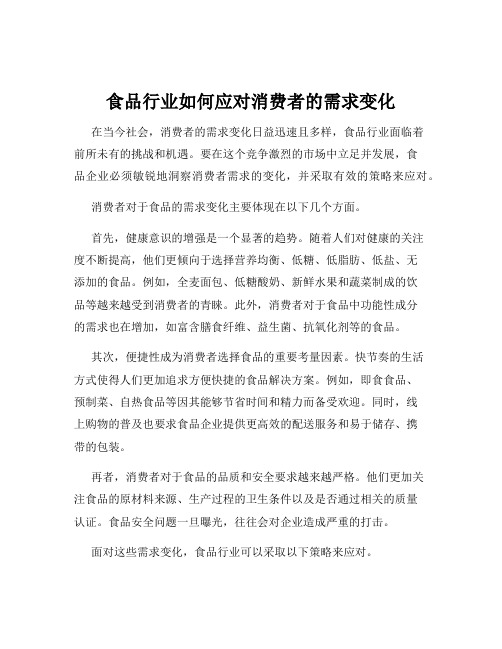 食品行业如何应对消费者的需求变化

在当今社会，消费者的需求变化日益迅速且多样，食品行业面临着前所未有的挑战和机遇。要在这个竞争激烈的市场中立足并发展，食品企业必须敏锐地洞察消费者需求的变化，并采取有效的策略来应对。

消费者对于食品的需求变化主要体现在以下几个方面。

首先，健康意识的增强是一个显著的趋势。随着人们对健康的关注度不断提高，他们更倾向于选择营养均衡、低糖、低脂肪、低盐、无添加的食品。例如，全麦面包、低糖酸奶、新鲜水果和蔬菜制成的饮品等越来越受到消费者的青睐。此外，消费者对于食品中功能性成分的需求也在增加，如富含膳食纤维、益生菌、抗氧化剂等的食品。

其次，便捷性成为消费者选择食品的重要考量因素。快节奏的生活方式使得人们更加追求方便快捷的食品解决方案。例如，即食食品、预制菜、自热食品等因其能够节省时间和精力而备受欢迎。同时，线上购物的普及也要求食品企业提供更高效的配送服务和易于储存、携带的包装。

再者，消费者对于食品的品质和安全要求越来越严格。他们更加关注食品的原材料来源、生产过程的卫生条件以及是否通过相关的质量认证。食品安全问题一旦曝光，往往会对企业造成严重的打击。

面对这些需求变化，食品行业可以采取以下策略来应对。